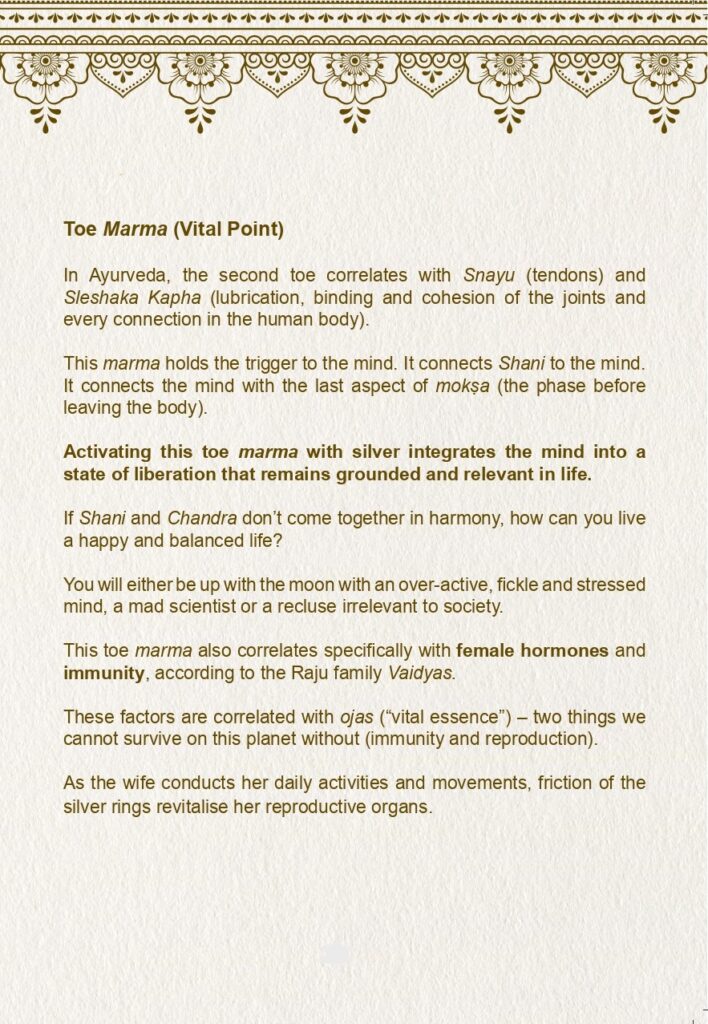 Toe Marma (Vital Point)

In Ayurveda, the second toe correlates with Snayu (tendons) and Sleshaka Kapha (lubrication, binding and cohesion of the joints and every connection in the human body).

This marma holds the trigger to the mind. It connects Shani to the mind. It connects the mind with the last aspect of mokṣa (the phase before leaving the body).

Activating this toe marma with silver integrates the mind into a state of liberation that remains grounded and relevant in life.

If Shani and Chandra don't come together in harmony, how can you live a happy and balanced life?

You will either be up with the moon with an over-active, fickle and stressed mind, a mad scientist or a recluse irrelevant to society.

This toe marma also correlates specifically with female hormones and immunity, according to the Raju family Vaidyas.

These factors are correlated with ojas ("vital essence") – two things we cannot survive on this planet without (immunity and reproduction).

As the wife conducts her daily activities and movements, friction of the silver rings revitalise her reproductive organs.